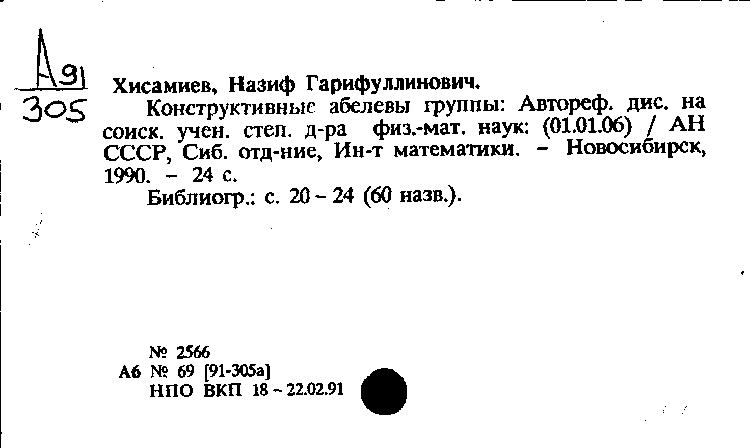 А91
305

Хисамиев, Назиф Гарифуллинович.

Конструктивные абелевы группы: Автореф. дис. на соиск. учен. степ. д-ра физ.-мат. наук: (01.01.06) / АН СССР, Сиб. отд-ние, Ин-т математики. – Новосибирск, 1990. – 24 с.

Библиогр.: с. 20 – 24 (60 назв.).

№ 2566
А6 № 69 [91-305а]
НПО ВКП 18 – 22.02.91